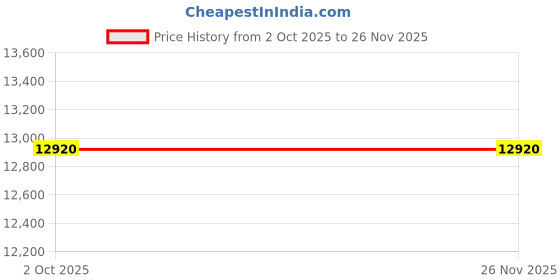 CheapestInIndia.com

Price History from 2 Oct 2025 to 26 Nov 2025

13,600
13,400
13,200
13,000
12,800
12,600
12,400
12,200

12920
12920

2 Oct 2025
26 Nov 2025